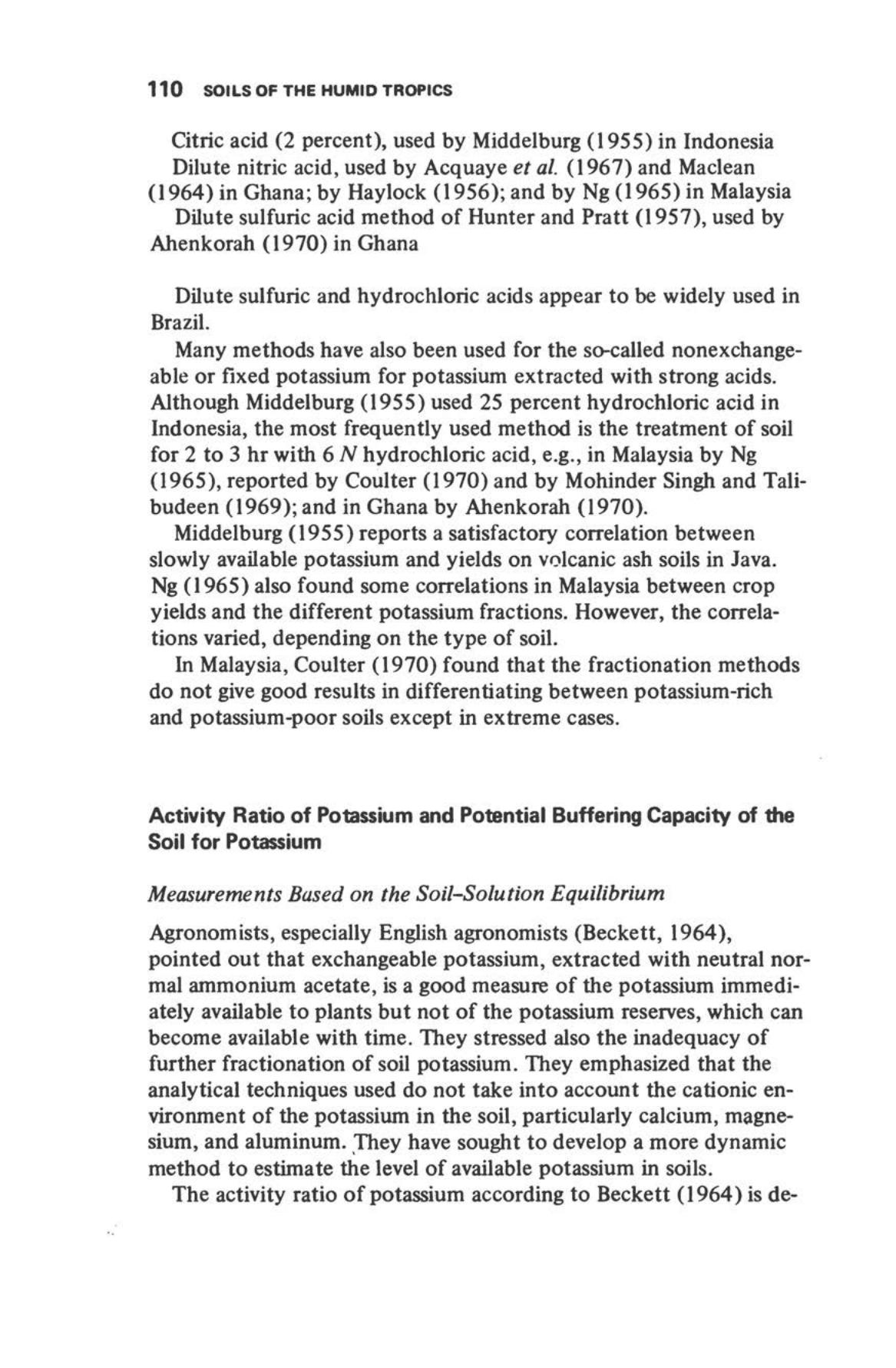 110 SOILS OF THE HUMID TROPICS

Citric acid (2 percent), used by Middelburg (1955) in Indonesia

Dilute nitric acid, used by Acquaye et al. (1967) and Maclean (1964) in Ghana; by Haylock (1956); and by Ng (1965) in Malaysia

Dilute sulfuric acid method of Hunter and Pratt (1957), used by Ahenkorah (1970) in Ghana

Dilute sulfuric and hydrochloric acids appear to be widely used in Brazil.

Many methods have also been used for the so-called nonexchangeable or fixed potassium for potassium extracted with strong acids. Although Middelburg (1955) used 25 percent hydrochloric acid in Indonesia, the most frequently used method is the treatment of soil for 2 to 3 hr with 6 $N$ hydrochloric acid, e.g., in Malaysia by Ng (1965), reported by Coulter (1970) and by Mohinder Singh and Talibudeen (1969); and in Ghana by Ahenkorah (1970).

Middelburg (1955) reports a satisfactory correlation between slowly available potassium and yields on volcanic ash soils in Java. Ng (1965) also found some correlations in Malaysia between crop yields and the different potassium fractions. However, the correlations varied, depending on the type of soil.

In Malaysia, Coulter (1970) found that the fractionation methods do not give good results in differentiating between potassium-rich and potassium-poor soils except in extreme cases.

Activity Ratio of Potassium and Potential Buffering Capacity of the Soil for Potassium

Measurements Based on the Soil–Solution Equilibrium

Agronomists, especially English agronomists (Beckett, 1964), pointed out that exchangeable potassium, extracted with neutral normal ammonium acetate, is a good measure of the potassium immediately available to plants but not of the potassium reserves, which can become available with time. They stressed also the inadequacy of further fractionation of soil potassium. They emphasized that the analytical techniques used do not take into account the cationic environment of the potassium in the soil, particularly calcium, magnesium, and aluminum. They have sought to develop a more dynamic method to estimate the level of available potassium in soils.

The activity ratio of potassium according to Beckett (1964) is de-